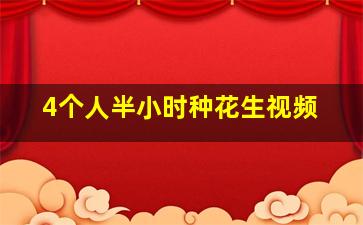 4个人半小时种花生视频